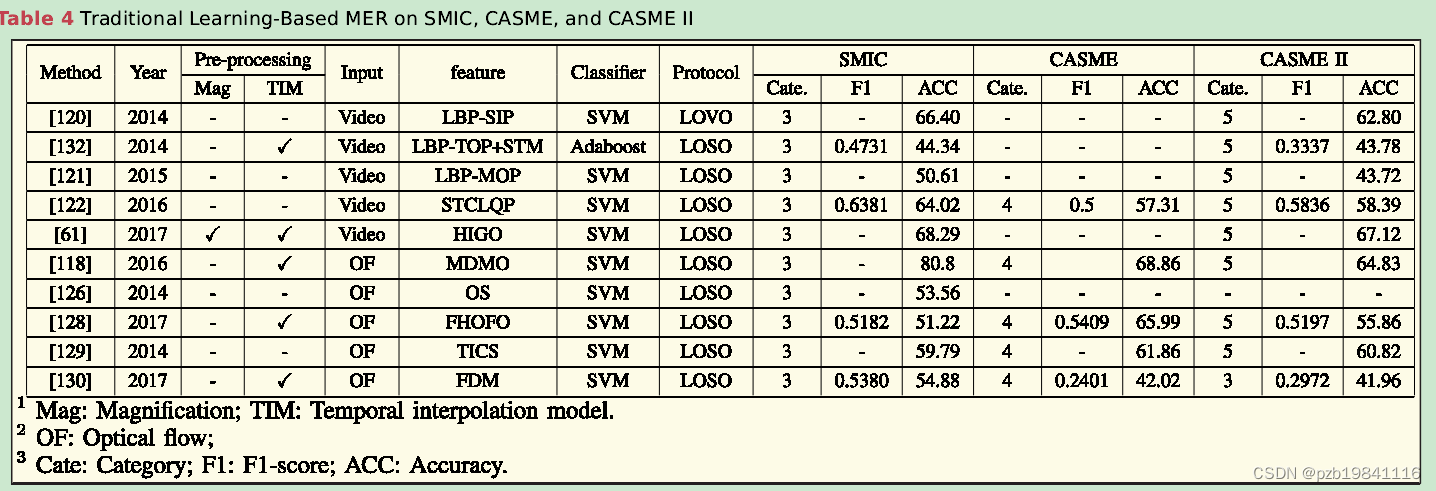 Table 4 Traditional Learning-Based MER on SMIC, CASME, and CASME II

| Method | Year | Pre-processing |  | Input | feature | Classifier | Protocol | SMIC |  |  | CASME |  |  | CASME II |  |  |
|---|---|---|---|---|---|---|---|---|---|---|---|---|---|---|---|---|
|  |  | Mag | TIM |  |  |  |  | Cate. | F1 | ACC | Cate. | F1 | ACC | Cate. | F1 | ACC |
| [120] | 2014 | - | - | Video | LBP-SIP | SVM | LOVO | 3 | - | 66.40 | - | - | - | 5 | - | 62.80 |
| [132] | 2014 | - | ✓ | Video | LBP-TOP+STM | Adaboost | LOSO | 3 | 0.4731 | 44.34 | - | - | - | 5 | 0.3337 | 43.78 |
| [121] | 2015 | - | - | Video | LBP-MOP | SVM | LOSO | 3 | - | 50.61 | - | - | - | 5 | - | 43.72 |
| [122] | 2016 | - | - | Video | STCLQP | SVM | LOSO | 3 | 0.6381 | 64.02 | 4 | 0.5 | 57.31 | 5 | 0.5836 | 58.39 |
| [61] | 2017 | ✓ | ✓ | Video | HIGO | SVM | LOSO | 3 | - | 68.29 | - | - | - | 5 | - | 67.12 |
| [118] | 2016 | - | ✓ | OF | MDMO | SVM | LOSO | 3 | - | 80.8 | 4 |  | 68.86 | 5 |  | 64.83 |
| [126] | 2014 | - | - | OF | OS | SVM | LOSO | 3 | - | 53.56 | - | - | - | - | - | - |
| [128] | 2017 | - | ✓ | OF | FHOFO | SVM | LOSO | 3 | 0.5182 | 51.22 | 4 | 0.5409 | 65.99 | 5 | 0.5197 | 55.86 |
| [129] | 2014 | - | - | OF | TICS | SVM | LOSO | 3 | - | 59.79 | 4 | - | 61.86 | 5 | - | 60.82 |
| [130] | 2017 | - | ✓ | OF | FDM | SVM | LOSO | 3 | 0.5380 | 54.88 | 4 | 0.2401 | 42.02 | 3 | 0.2972 | 41.96 |

$^{1}$ Mag: Magnification; TIM: Temporal interpolation model.
$^{2}$ OF: Optical flow;
$^{3}$ Cate: Category; F1: F1-score; ACC: Accuracy.

CSDN @pzb19841116